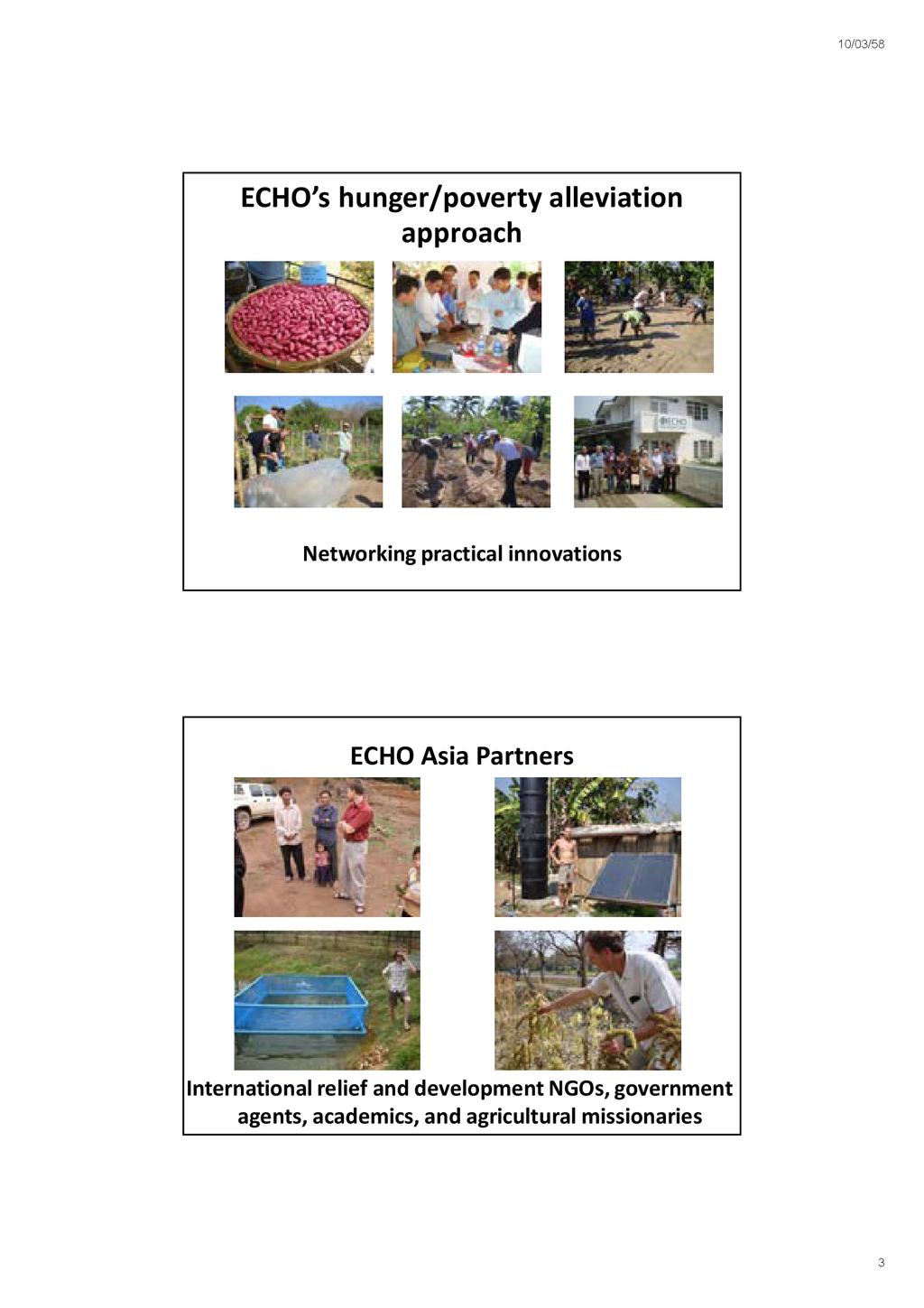 10/03/58

ECHO's hunger/poverty alleviation approach

ECHO

Networking practical innovations

ECHO Asia Partners

International relief and development NGOs, government agents, academics, and agricultural missionaries

3